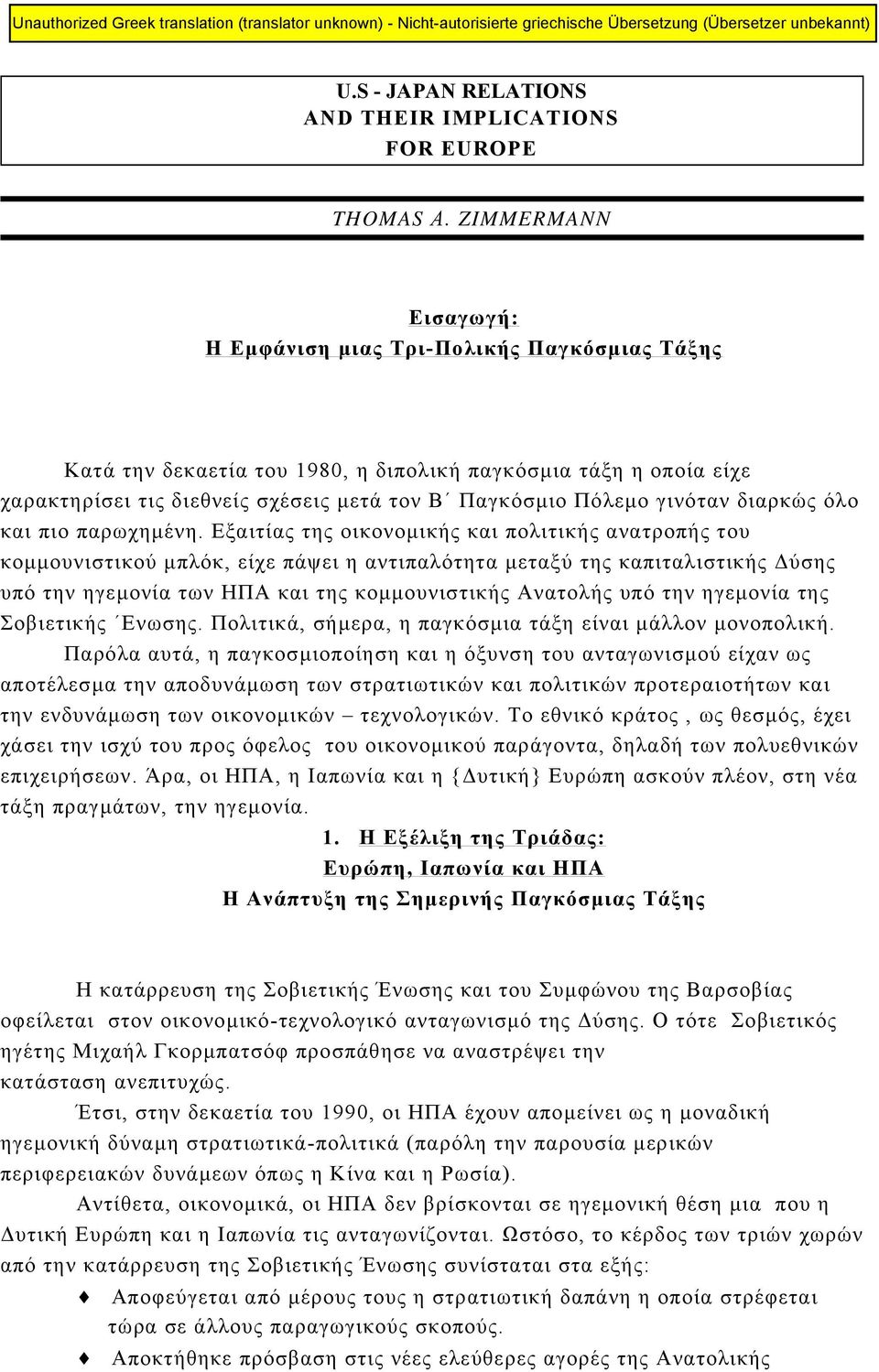 Unauthorized Greek translation (translator unknown) - Nicht-autorisierte griechische Übersetzung (Übersetzer unbekannt)

U.S - JAPAN RELATIONS
AND THEIR IMPLICATIONS
FOR EUROPE

THOMAS A. ZIMMERMANN

Εισαγωγή:
Η Εμφάνιση μιας Τρι-Πολικής Παγκόσμιας Τάξης

Κατά την δεκαετία του 1980, η διπολική παγκόσμια τάξη η οποία είχε χαρακτηρίσει τις διεθνείς σχέσεις μετά τον Β΄ Παγκόσμιο Πόλεμο γινόταν διαρκώς όλο και πιο παρωχημένη. Εξαιτίας της οικονομικής και πολιτικής ανατροπής του κομμουνιστικού μπλόκ, είχε πάψει η αντιπαλότητα μεταξύ της καπιταλιστικής Δύσης υπό την ηγεμονία των ΗΠΑ και της κομμουνιστικής Ανατολής υπό την ηγεμονία της Σοβιετικής ΄Ενωσης. Πολιτικά, σήμερα, η παγκόσμια τάξη είναι μάλλον μονοπολική.
Παρόλα αυτά, η παγκοσμιοποίηση και η όξυνση του ανταγωνισμού είχαν ως αποτέλεσμα την αποδυνάμωση των στρατιωτικών και πολιτικών προτεραιοτήτων και την ενδυνάμωση των οικονομικών – τεχνολογικών. Το εθνικό κράτος , ως θεσμός, έχει χάσει την ισχύ του προς όφελος του οικονομικού παράγοντα, δηλαδή των πολυεθνικών επιχειρήσεων. Άρα, οι ΗΠΑ, η Ιαπωνία και η {Δυτική} Ευρώπη ασκούν πλέον, στη νέα τάξη πραγμάτων, την ηγεμονία.

1. Η Εξέλιξη της Τριάδας:
Ευρώπη, Ιαπωνία και ΗΠΑ
Η Ανάπτυξη της Σημερινής Παγκόσμιας Τάξης

Η κατάρρευση της Σοβιετικής Ένωσης και του Συμφώνου της Βαρσοβίας οφείλεται στον οικονομικό-τεχνολογικό ανταγωνισμό της Δύσης. Ο τότε Σοβιετικός ηγέτης Μιχαήλ Γκορμπατσόφ προσπάθησε να αναστρέψει την κατάσταση ανεπιτυχώς.
Έτσι, στην δεκαετία του 1990, οι ΗΠΑ έχουν απομείνει ως η μοναδική ηγεμονική δύναμη στρατιωτικά-πολιτικά (παρόλη την παρουσία μερικών περιφερειακών δυνάμεων όπως η Κίνα και η Ρωσία).
Αντίθετα, οικονομικά, οι ΗΠΑ δεν βρίσκονται σε ηγεμονική θέση μια που η Δυτική Ευρώπη και η Ιαπωνία τις ανταγωνίζονται. Ωστόσο, το κέρδος των τριών χωρών από την κατάρρευση της Σοβιετικής Ένωσης συνίσταται στα εξής:
♦ Αποφεύγεται από μέρους τους η στρατιωτική δαπάνη η οποία στρέφεται τώρα σε άλλους παραγωγικούς σκοπούς.
♦ Αποκτήθηκε πρόσβαση στις νέες ελεύθερες αγορές της Ανατολικής